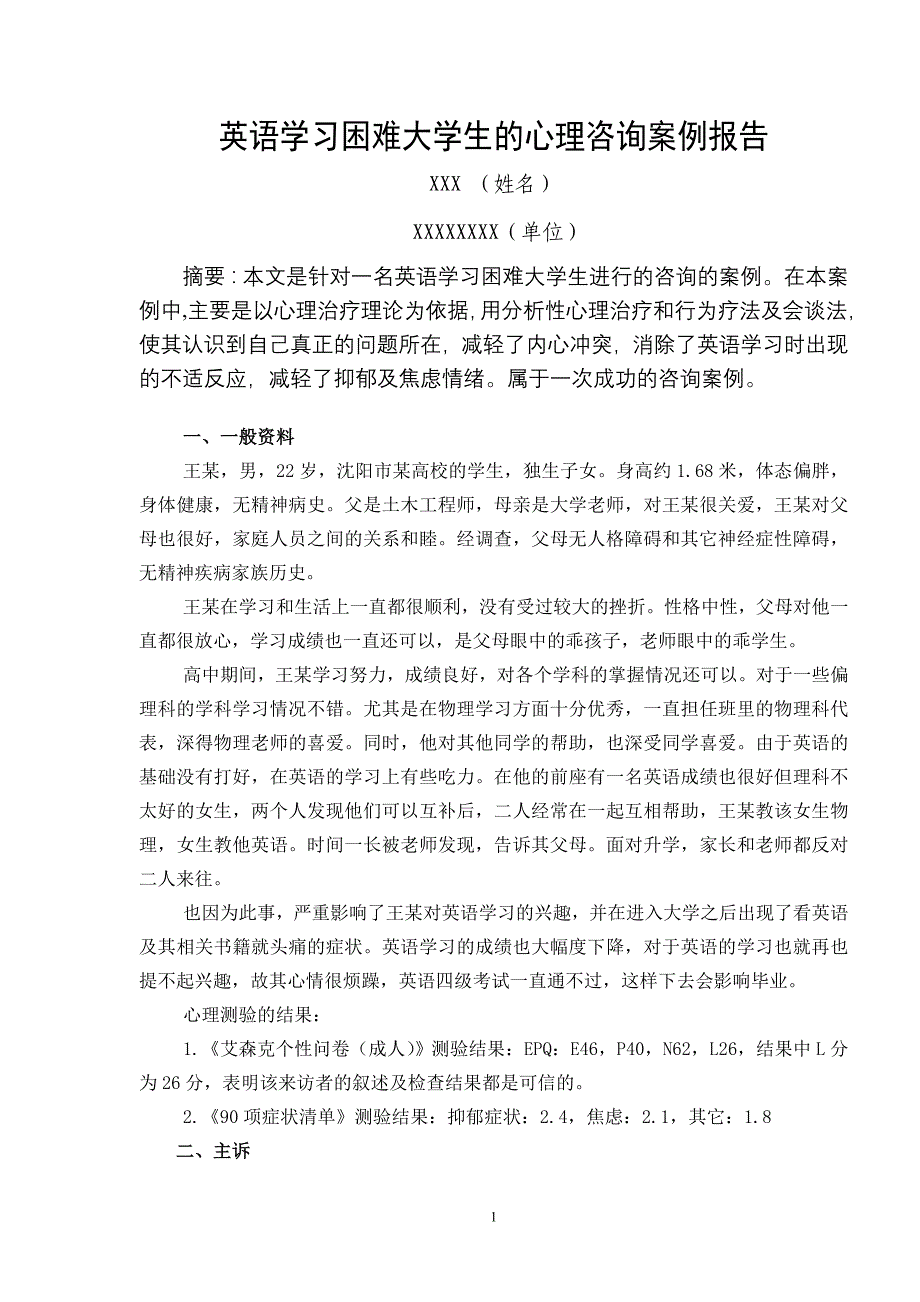 英语学习困难大学生的心理咨询案例报告

XXX （姓名）

XXXXXXXX（单位）

摘要：本文是针对一名英语学习困难大学生进行的咨询的案例。在本案例中,主要是以心理治疗理论为依据,用分析性心理治疗和行为疗法及会谈法,使其认识到自己真正的问题所在，减轻了内心冲突，消除了英语学习时出现的不适反应，减轻了抑郁及焦虑情绪。属于一次成功的咨询案例。

一、一般资料

王某，男，22岁，沈阳市某高校的学生，独生子女。身高约1.68米，体态偏胖，身体健康，无精神病史。父是土木工程师，母亲是大学老师，对王某很关爱，王某对父母也很好，家庭人员之间的关系和睦。经调查，父母无人格障碍和其它神经症性障碍，无精神疾病家族历史。

王某在学习和生活上一直都很顺利，没有受过较大的挫折。性格中性，父母对他一直都很放心，学习成绩也一直还可以，是父母眼中的乖孩子，老师眼中的乖学生。

高中期间，王某学习努力，成绩良好，对各个学科的掌握情况还可以。对于一些偏理科的学科学习情况不错。尤其是在物理学习方面十分优秀，一直担任班里的物理科代表，深得物理老师的喜爱。同时，他对其他同学的帮助，也深受同学喜爱。由于英语的基础没有打好，在英语的学习上有些吃力。在他的前座有一名英语成绩也很好但理科不太好的女生，两个人发现他们可以互补后，二人经常在一起互相帮助，王某教该女生物理，女生教他英语。时间一长被老师发现，告诉其父母。面对升学，家长和老师都反对二人来往。

也因为此事，严重影响了王某对英语学习的兴趣，并在进入大学之后出现了看英语及其相关书籍就头痛的症状。英语学习的成绩也大幅度下降，对于英语的学习也就再也提不起兴趣，故其心情很烦躁，英语四级考试一直通不过，这样下去会影响毕业。

心理测验的结果：

1.《艾森克个性问卷（成人）》测验结果：EPQ：E46，P40，N62，L26，结果中L分为26分，表明该来访者的叙述及检查结果都是可信的。

2.《90项症状清单》测验结果：抑郁症状：2.4，焦虑：2.1，其它：1.8

二、主诉

1